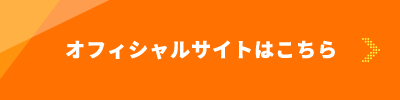 オフィシャルサイトはこちら